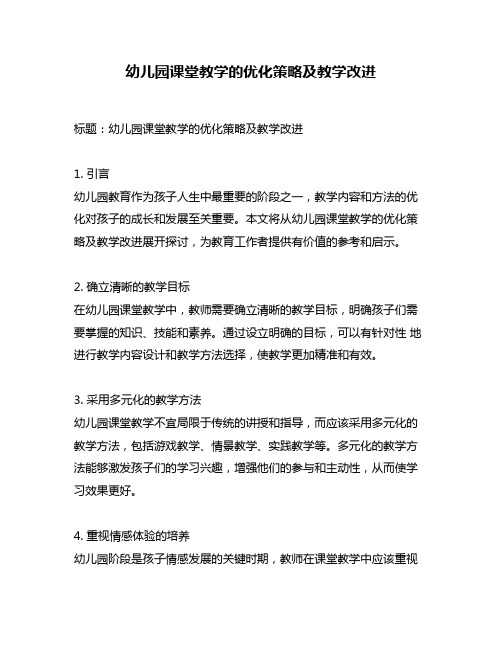 幼儿园课堂教学的优化策略及教学改进

标题：幼儿园课堂教学的优化策略及教学改进

1. 引言
幼儿园教育作为孩子人生中最重要的阶段之一，教学内容和方法的优化对孩子的成长和发展至关重要。本文将从幼儿园课堂教学的优化策略及教学改进展开探讨，为教育工作者提供有价值的参考和启示。

2. 确立清晰的教学目标
在幼儿园课堂教学中，教师需要确立清晰的教学目标，明确孩子们需要掌握的知识、技能和素养。通过设立明确的目标，可以有针对性 地进行教学内容设计和教学方法选择，使教学更加精准和有效。

3. 采用多元化的教学方法
幼儿园课堂教学不宜局限于传统的讲授和指导，而应该采用多元化的教学方法，包括游戏教学、情景教学、实践教学等。多元化的教学方法能够激发孩子们的学习兴趣，增强他们的参与和主动性，从而使学习效果更好。

4. 重视情感体验的培养
幼儿园阶段是孩子情感发展的关键时期，教师在课堂教学中应该重视